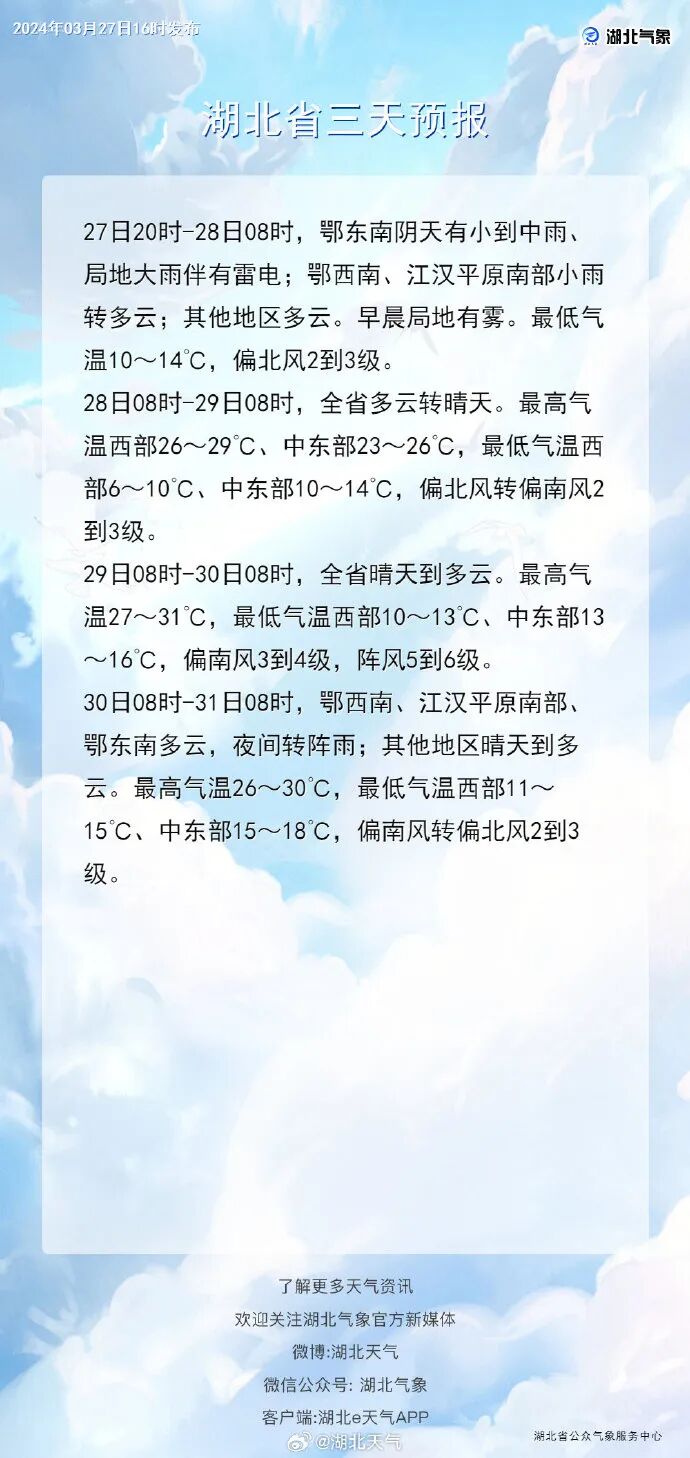 2024年03月27日16时发布

湖北气象

湖北省三天预报

27日20时-28日08时，鄂东南阴天有小到中雨、局地大雨伴有雷电；鄂西南、江汉平原南部小雨转多云；其他地区多云。早晨局地有雾。最低气温10～14℃，偏北风2到3级。

28日08时-29日08时，全省多云转晴天。最高气温西部26～29℃、中东部23～26℃，最低气温西部6～10℃、中东部10～14℃，偏北风转偏南风2到3级。

29日08时-30日08时，全省晴天到多云。最高气温27～31℃，最低气温西部10～13℃、中东部13～16℃，偏南风3到4级，阵风5到6级。

30日08时-31日08时，鄂西南、江汉平原南部、鄂东南多云，夜间转阵雨；其他地区晴天到多云。最高气温26～30℃，最低气温西部11～15℃、中东部15～18℃，偏南风转偏北风2到3级。

了解更多天气资讯

欢迎关注湖北气象官方新媒体

微博:湖北天气

微信公众号: 湖北气象

客户端:湖北e天气APP

湖北省公众气象服务中心

@湖北天气